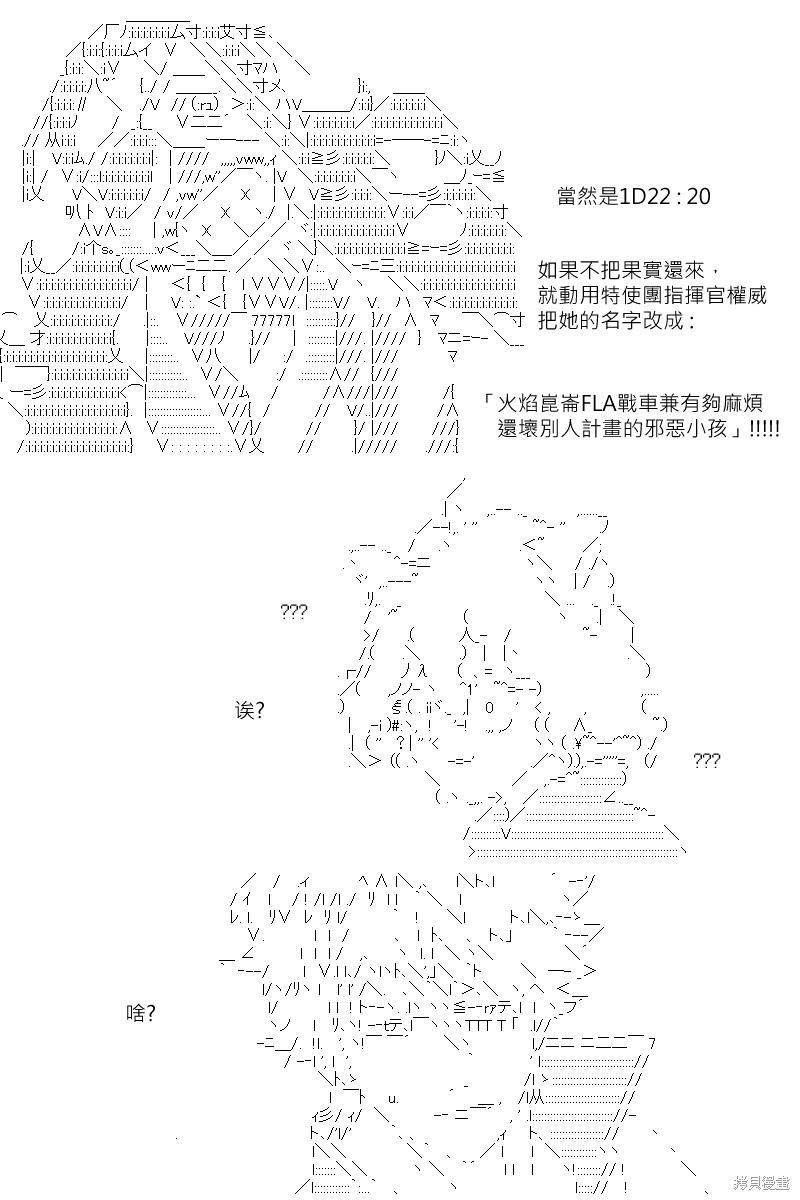 當然是1D22 : 20

如果不把果實還來，就動用特使團指揮官權威把她的名字改成：

「火焰崑崙FLA戰車兼有夠麻煩還壞別人計畫的邪惡小孩」!!!!!

???

诶?

???

啥?

拷貝漫畫